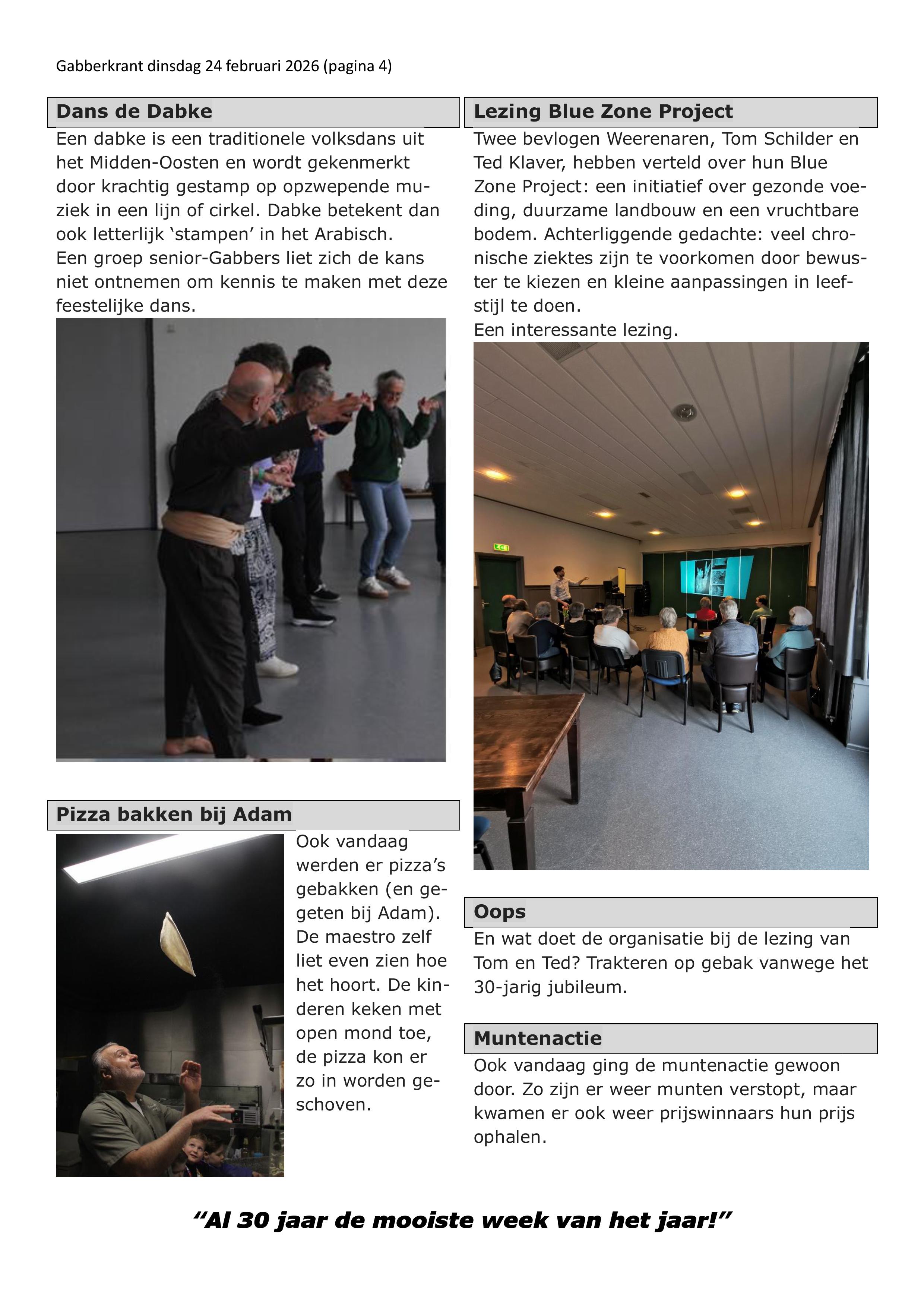 Gabberkrant dinsdag 24 februari 2026 (pagina 4)

Dans de Dabke

Een dabke is een traditionele volksdans uit het Midden-Oosten en wordt gekenmerkt door krachtig gestamp op opzwepende muziek in een lijn of cirkel. Dabke betekent dan ook letterlijk ‘stampen’ in het Arabisch.
Een groep senior-Gabbers liet zich de kans niet ontnemen om kennis te maken met deze feestelijke dans.

Pizza bakken bij Adam

Ook vandaag werden er pizza’s gebakken (en gegeten bij Adam). De maestro zelf liet even zien hoe het hoort. De kinderen keken met open mond toe, de pizza kon er zo in worden geschoven.

Lezing Blue Zone Project

Twee bevlogen Weerenaren, Tom Schilder en Ted Klaver, hebben verteld over hun Blue Zone Project: een initiatief over gezonde voeding, duurzame landbouw en een vruchtbare bodem. Achterliggende gedachte: veel chronische ziektes zijn te voorkomen door bewuster te kiezen en kleine aanpassingen in leefstijl te doen.
Een interessante lezing.

Oops

En wat doet de organisatie bij de lezing van Tom en Ted? Trakteren op gebak vanwege het 30-jarig jubileum.

Muntenactie

Ook vandaag ging de muntenactie gewoon door. Zo zijn er weer munten verstopt, maar kwamen er ook weer prijswinnaars hun prijs ophalen.

“Al 30 jaar de mooiste week van het jaar!”